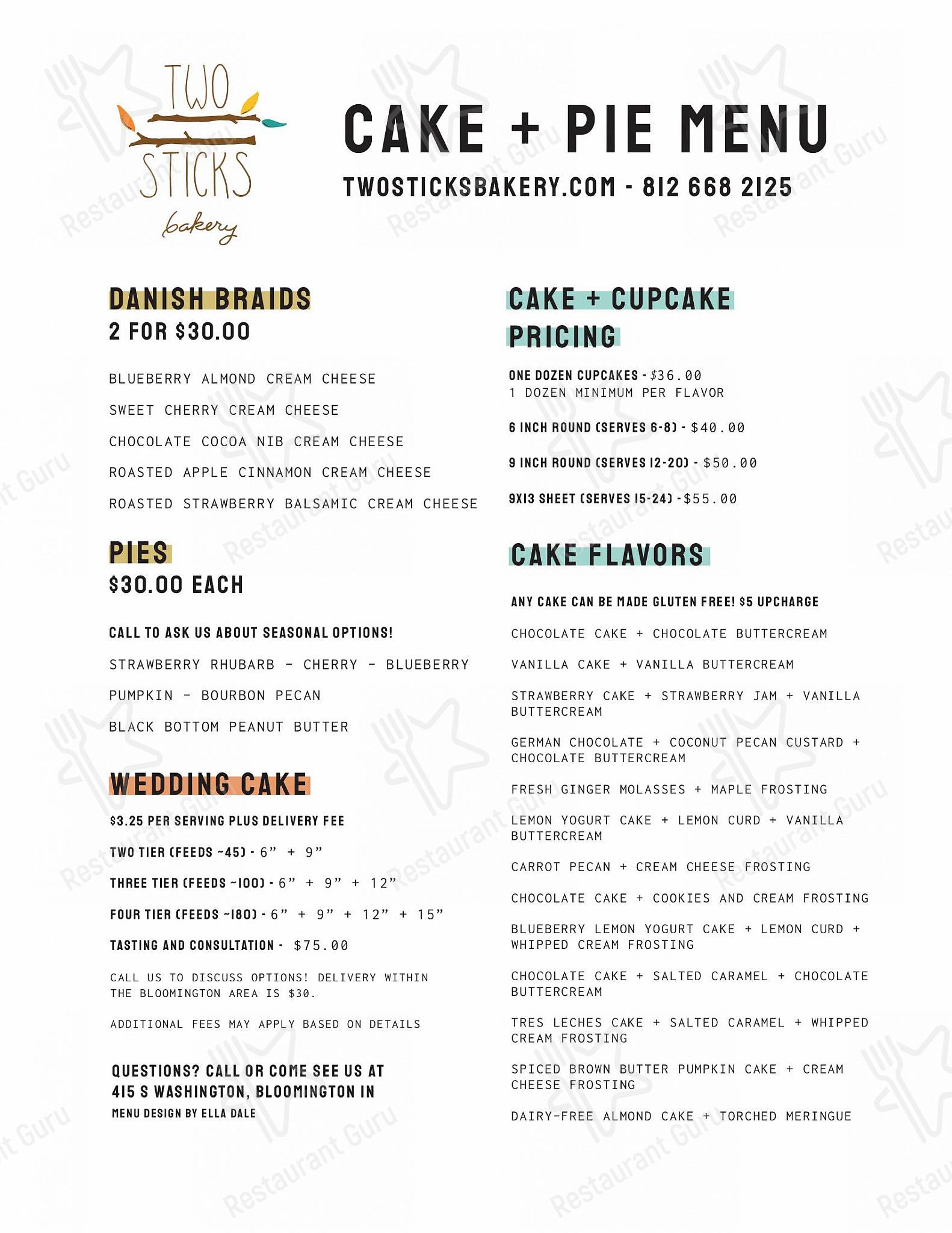 TWO STICKS bakery

CAKE + PIE MENU

TWOSTICKSBAKERY.COM - 812 668 2125

DANISH BRAIDS
2 FOR $30.00

BLUEBERRY ALMOND CREAM CHEESE

SWEET CHERRY CREAM CHEESE

CHOCOLATE COCOA NIB CREAM CHEESE

ROASTED APPLE CINNAMON CREAM CHEESE

ROASTED STRAWBERRY BALSAMIC CREAM CHEESE

PIES
$30.00 EACH

CALL TO ASK US ABOUT SEASONAL OPTIONS!

STRAWBERRY RHUBARB - CHERRY - BLUEBERRY

PUMPKIN - BOURBON PECAN

BLACK BOTTOM PEANUT BUTTER

WEDDING CAKE

$3.25 PER SERVING PLUS DELIVERY FEE

TWO TIER (FEEDS ~45) - 6" + 9"

THREE TIER (FEEDS ~100) - 6" + 9" + 12"

FOUR TIER (FEEDS ~180) - 6" + 9" + 12" + 15"

TASTING AND CONSULTATION - $75.00

CALL US TO DISCUSS OPTIONS! DELIVERY WITHIN THE BLOOMINGTON AREA IS $30.

ADDITIONAL FEES MAY APPLY BASED ON DETAILS

QUESTIONS? CALL OR COME SEE US AT
415 S WASHINGTON, BLOOMINGTON IN
MENU DESIGN BY ELLA DALE

CAKE + CUPCAKE PRICING

ONE DOZEN CUPCAKES - $36.00
1 DOZEN MINIMUM PER FLAVOR

6 INCH ROUND (SERVES 6-8) - $40.00

9 INCH ROUND (SERVES 12-20) - $50.00

9X13 SHEET (SERVES 15-24) -$55.00

CAKE FLAVORS

ANY CAKE CAN BE MADE GLUTEN FREE! $5 UPCHARGE

CHOCOLATE CAKE + CHOCOLATE BUTTERCREAM

VANILLA CAKE + VANILLA BUTTERCREAM

STRAWBERRY CAKE + STRAWBERRY JAM + VANILLA BUTTERCREAM

GERMAN CHOCOLATE + COCONUT PECAN CUSTARD + CHOCOLATE BUTTERCREAM

FRESH GINGER MOLASSES + MAPLE FROSTING

LEMON YOGURT CAKE + LEMON CURD + VANILLA BUTTERCREAM

CARROT PECAN + CREAM CHEESE FROSTING

CHOCOLATE CAKE + COOKIES AND CREAM FROSTING

BLUEBERRY LEMON YOGURT CAKE + LEMON CURD + WHIPPED CREAM FROSTING

CHOCOLATE CAKE + SALTED CARAMEL + CHOCOLATE BUTTERCREAM

TRES LECHES CAKE + SALTED CARAMEL + WHIPPED CREAM FROSTING

SPICED BROWN BUTTER PUMPKIN CAKE + CREAM CHEESE FROSTING

DAIRY-FREE ALMOND CAKE + TORCHED MERINGUE

Restaurant Guru